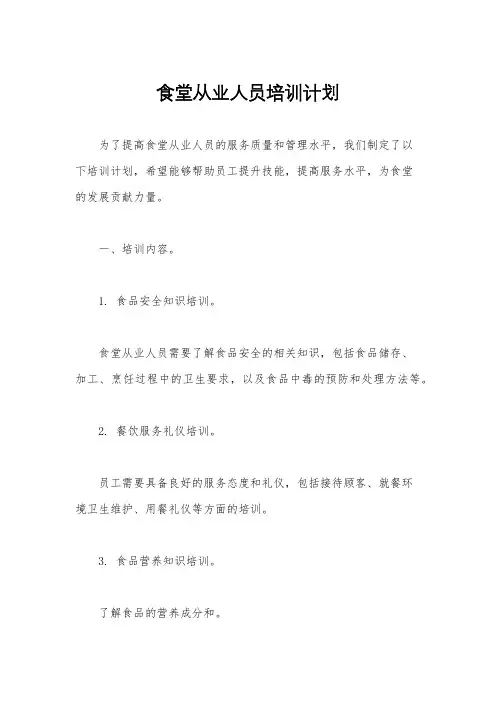 食堂从业人员培训计划

为了提高食堂从业人员的服务质量和管理水平，我们制定了以下培训计划，希望能够帮助员工提升技能，提高服务水平，为食堂的发展贡献力量。

一、培训内容。

1. 食品安全知识培训。

食堂从业人员需要了解食品安全的相关知识，包括食品储存、加工、烹饪过程中的卫生要求，以及食品中毒的预防和处理方法等。

2. 餐饮服务礼仪培训。

员工需要具备良好的服务态度和礼仪，包括接待顾客、就餐环境卫生维护、用餐礼仪等方面的培训。

3. 食品营养知识培训。

了解食品的营养成分和。